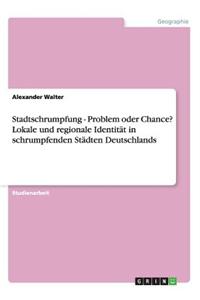 Geographie

Alexander Walter

Stadtschrumpfung - Problem oder Chance? Lokale und regionale Identität in schrumpfenden Städten Deutschlands

Studienarbeit

GRIN